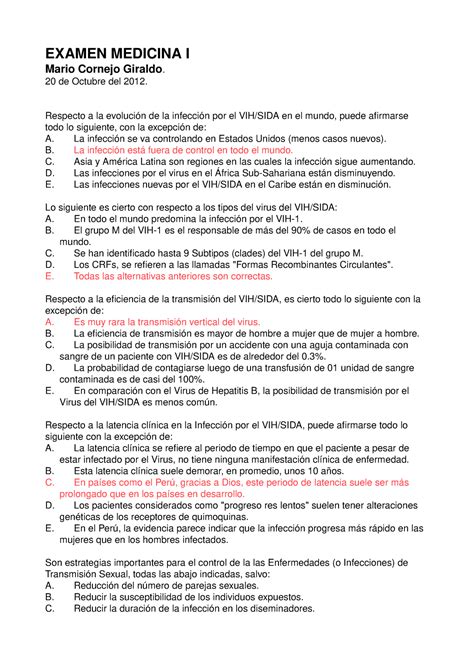 EXAMEN MEDICINA I
Mario Cornejo Giraldo.
20 de Octubre del 2012.

Respecto a la evolución de la infección por el VIH/SIDA en el mundo, puede afirmarse todo lo siguiente, con la excepción de:
A. La infección se va controlando en Estados Unidos (menos casos nuevos).
B. La infección está fuera de control en todo el mundo.
C. Asia y América Latina son regiones en las cuales la infección sigue aumentando.
D. Las infecciones por el virus en el África Sub-Sahariana están disminuyendo.
E. Las infecciones nuevas por el VIH/SIDA en el Caribe están en disminución.

Lo siguiente es cierto con respecto a los tipos del virus del VIH/SIDA:
A. En todo el mundo predomina la infección por el VIH-1.
B. El grupo M del VIH-1 es el responsable de más del 90% de casos en todo el mundo.
C. Se han identificado hasta 9 Subtipos (clades) del VIH-1 del grupo M.
D. Los CRFs, se refieren a las llamadas "Formas Recombinantes Circulantes".
E. Todas las alternativas anteriores son correctas.

Respecto a la eficiencia de la transmisión del VIH/SIDA, es cierto todo lo siguiente con la excepción de:
A. Es muy rara la transmisión vertical del virus.
B. La eficiencia de transmisión es mayor de hombre a mujer que de mujer a hombre.
C. La posibilidad de transmisión por un accidente con una aguja contaminada con sangre de un paciente con VIH/SIDA es de alrededor del 0.3%.
D. La probabilidad de contagiarse luego de una transfusión de 01 unidad de sangre contaminada es de casi del 100%.
E. En comparación con el Virus de Hepatitis B, la posibilidad de transmisión por el Virus del VIH/SIDA es menos común.

Respecto a la latencia clínica en la Infección por el VIH/SIDA, puede afirmarse todo lo siguiente con la excepción de:
A. La latencia clínica se refiere al periodo de tiempo en que el paciente a pesar de estar infectado por el Virus, no tiene ninguna manifestación clínica de enfermedad.
B. Esta latencia clínica suele demorar, en promedio, unos 10 años.
C. En países como el Perú, gracias a Dios, este periodo de latencia suele ser más prolongado que en los países en desarrollo.
D. Los pacientes considerados como "progreso res lentos" suelen tener alteraciones genéticas de los receptores de quimoquinas.
E. En el Perú, la evidencia parece indicar que la infección progresa más rápido en las mujeres que en los hombres infectados.

Son estrategias importantes para el control de la las Enfermedades (o Infecciones) de Transmisión Sexual, todas las abajo indicadas, salvo:
A. Reducción del número de parejas sexuales.
B. Reducir la susceptibilidad de los individuos expuestos.
C. Reducir la duración de la infección en los diseminadores.